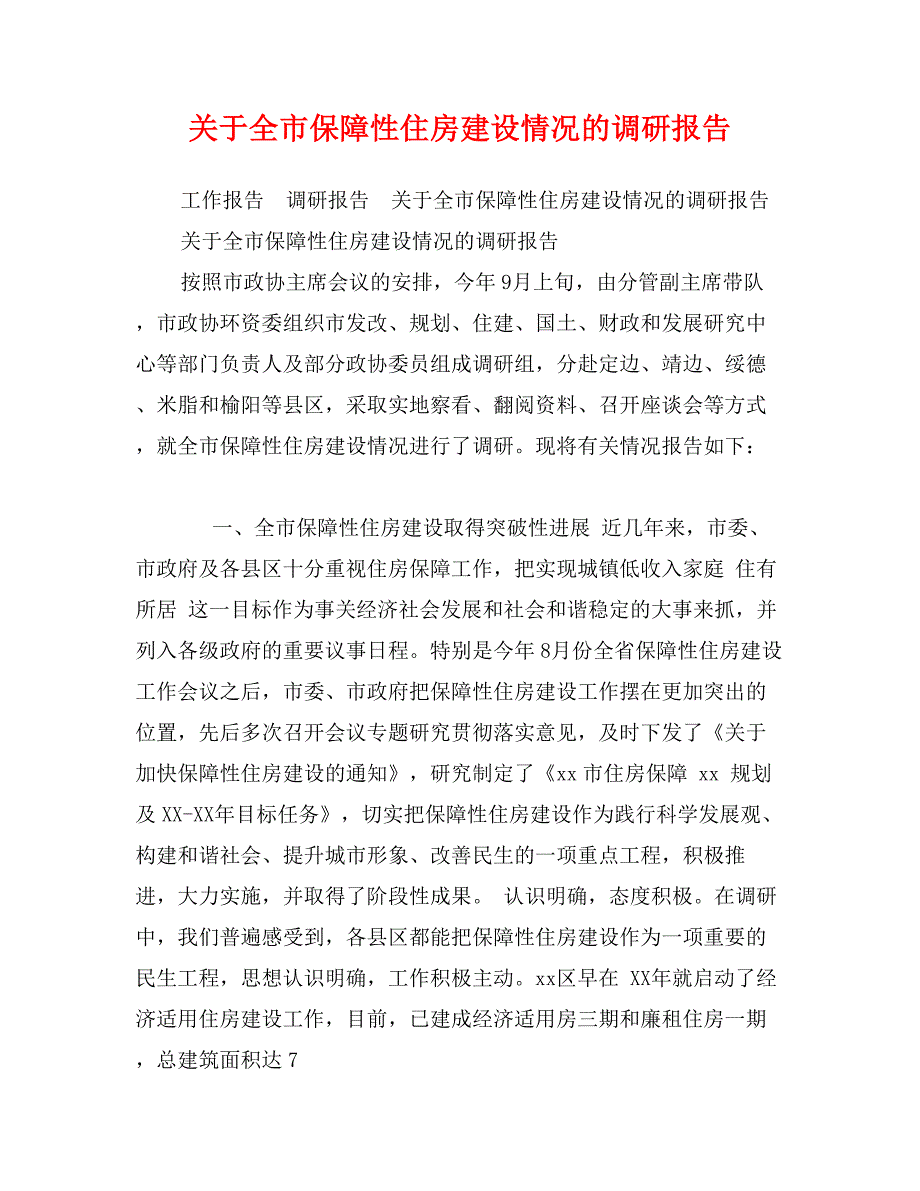 关于全市保障性住房建设情况的调研报告

工作报告　调研报告　关于全市保障性住房建设情况的调研报告

关于全市保障性住房建设情况的调研报告

按照市政协主席会议的安排，今年9月上旬，由分管副主席带队，市政协环资委组织市发改、规划、住建、国土、财政和发展研究中心等部门负责人及部分政协委员组成调研组，分赴定边、靖边、绥德、米脂和榆阳等县区，采取实地察看、翻阅资料、召开座谈会等方式，就全市保障性住房建设情况进行了调研。现将有关情况报告如下：

一、全市保障性住房建设取得突破性进展 近几年来，市委、市政府及各县区十分重视住房保障工作，把实现城镇低收入家庭 住有所居 这一目标作为事关经济社会发展和社会和谐稳定的大事来抓，并列入各级政府的重要议事日程。特别是今年8月份全省保障性住房建设工作会议之后，市委、市政府把保障性住房建设工作摆在更加突出的位置，先后多次召开会议专题研究贯彻落实意见，及时下发了《关于加快保障性住房建设的通知》，研究制定了《xx市住房保障 xx 规划及XX-XX年目标任务》，切实把保障性住房建设作为践行科学发展观、构建和谐社会、提升城市形象、改善民生的一项重点工程，积极推进，大力实施，并取得了阶段性成果。 认识明确，态度积极。在调研中，我们普遍感受到，各县区都能把保障性住房建设作为一项重要的民生工程，思想认识明确，工作积极主动。xx区早在 XX年就启动了经济适用住房建设工作，目前，已建成经济适用房三期和廉租住房一期，总建筑面积达7